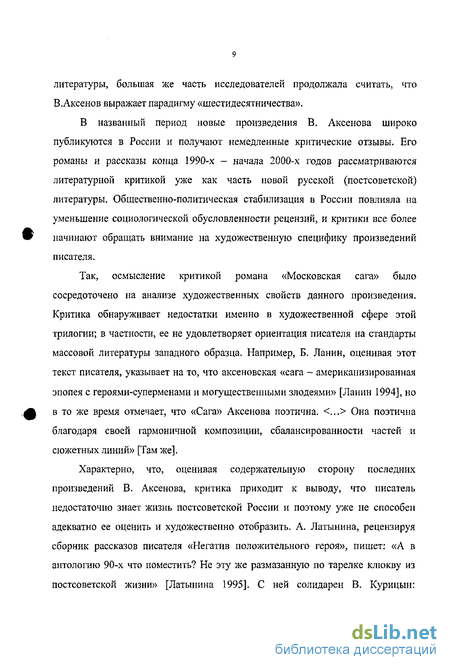 9

литературы, большая же часть исследователей продолжала считать, что В.Аксенов выражает парадигму «шестидесятничества».

В названный период новые произведения В. Аксенова широко публикуются в России и получают немедленные критические отзывы. Его романы и рассказы конца 1990-х – начала 2000-х годов рассматриваются литературной критикой уже как часть новой русской (постсоветской) литературы. Общественно-политическая стабилизация в России повлияла на уменьшение социологической обусловленности рецензий, и критики все более начинают обращать внимание на художественную специфику произведений писателя.

Так, осмысление критикой романа «Московская сага» было сосредоточено на анализе художественных свойств данного произведения. Критика обнаруживает недостатки именно в художественной сфере этой трилогии; в частности, ее не удовлетворяет ориентация писателя на стандарты массовой литературы западного образца. Например, Б. Ланин, оценивая этот текст писателя, указывает на то, что аксеновская «сага – американизированная эпопея с героями-суперменами и могущественными злодеями» [Ланин 1994], но в то же время отмечает, что «Сага» Аксенова поэтична. <...> Она поэтична благодаря своей гармоничной композиции, сбалансированности частей и сюжетных линий» [Там же].

Характерно, что, оценивая содержательную сторону последних произведений В. Аксенова, критика приходит к выводу, что писатель недостаточно знает жизнь постсоветской России и поэтому уже не способен адекватно ее оценить и художественно отобразить. А. Латынина, рецензируя сборник рассказов писателя «Негатив положительного героя», пишет: «А в антологию 90-х что поместить? Не эту же размазанную по тарелке клюкву из постсоветской жизни» [Латынина 1995]. С ней солидарен В. Курицын:

dsLib.net
библиотека диссертаций